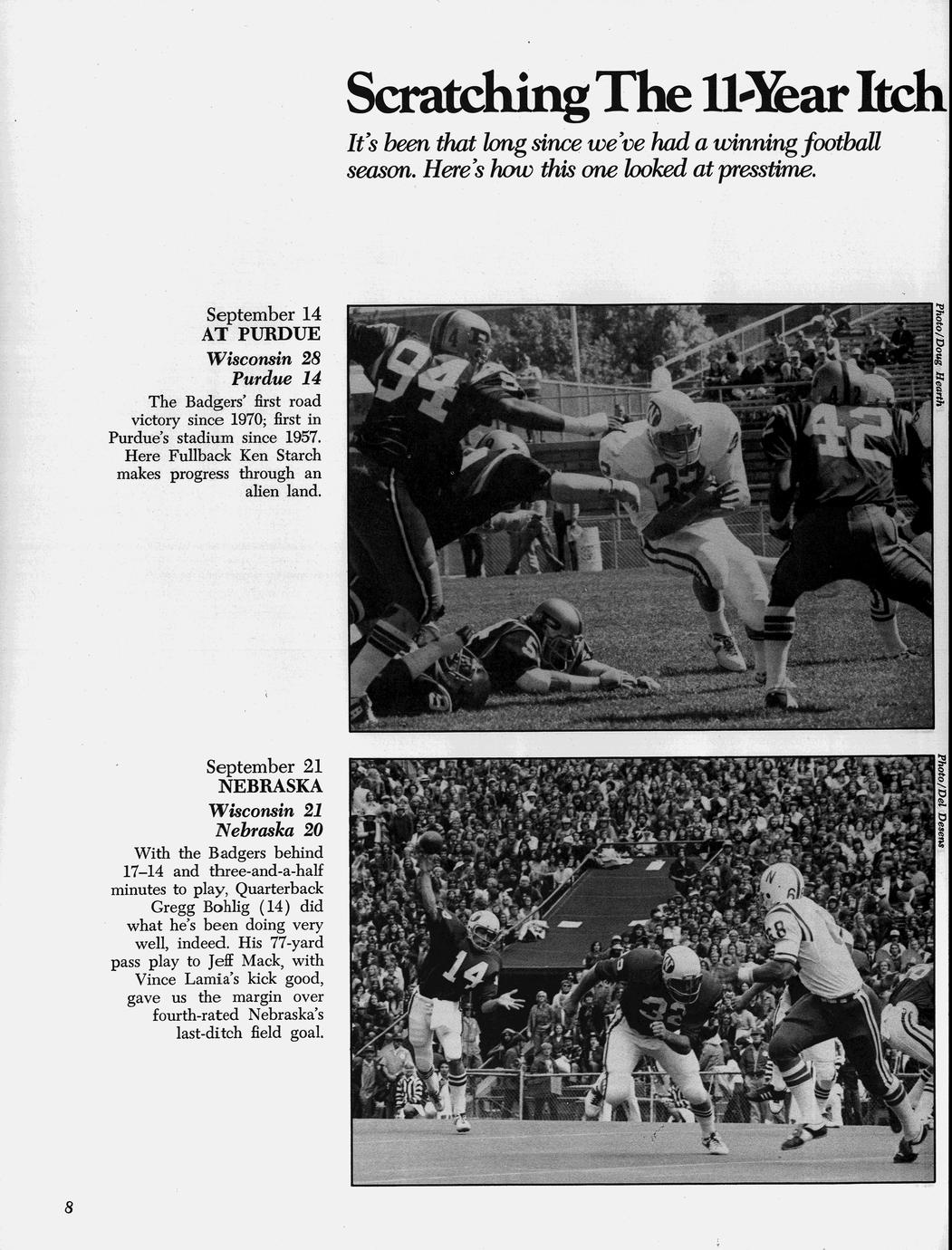 Scratching The 11-Year Itch

It's been that long since we've had a winning football season. Here's how this one looked at presstime.

September 14
AT PURDUE
Wisconsin 28
Purdue 14
The Badgers' first road victory since 1970; first in Purdue's stadium since 1957. Here Fullback Ken Starch makes progress through an alien land.

Photo/Doug Hearth

September 21
NEBRASKA
Wisconsin 21
Nebraska 20
With the Badgers behind 17–14 and three-and-a-half minutes to play, Quarterback Gregg Bohlig (14) did what he's been doing very well, indeed. His 77-yard pass play to Jeff Mack, with Vince Lamia's kick good, gave us the margin over fourth-rated Nebraska's last-ditch field goal.

Photo/Del Desens

8